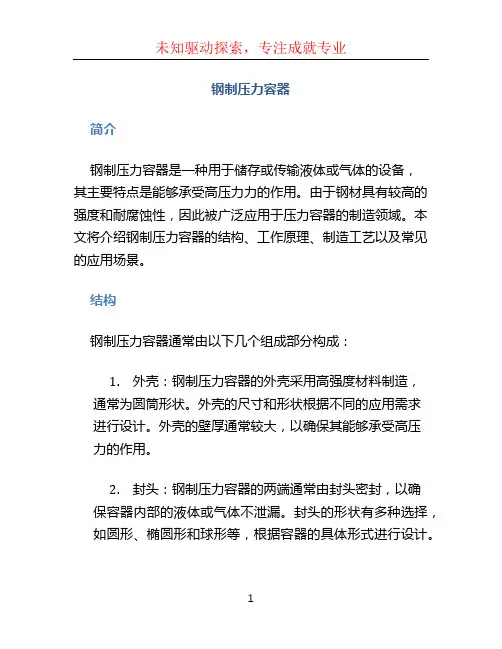 未知驱动探索，专注成就专业

钢制压力容器

简介

钢制压力容器是一种用于储存或传输液体或气体的设备，其主要特点是能够承受高压力力的作用。由于钢材具有较高的强度和耐腐蚀性，因此被广泛应用于压力容器的制造领域。本文将介绍钢制压力容器的结构、工作原理、制造工艺以及常见的应用场景。

结构

钢制压力容器通常由以下几个组成部分构成：

1. 外壳：钢制压力容器的外壳采用高强度材料制造，通常为圆筒形状。外壳的尺寸和形状根据不同的应用需求进行设计。外壳的壁厚通常较大，以确保其能够承受高压力的作用。

2. 封头：钢制压力容器的两端通常由封头密封，以确保容器内部的液体或气体不泄漏。封头的形状有多种选择，如圆形、椭圆形和球形等，根据容器的具体形式进行设计。

1